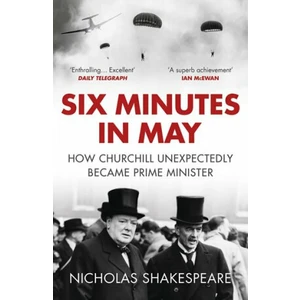 'Enthralling... Excellent'
DAILY TELEGRAPH

'A superb achievement'
IAN McEWAN

SIX MINUTES IN MAY

HOW CHURCHILL UNEXPECTEDLY BECAME PRIME MINISTER

NICHOLAS SHAKESPEARE